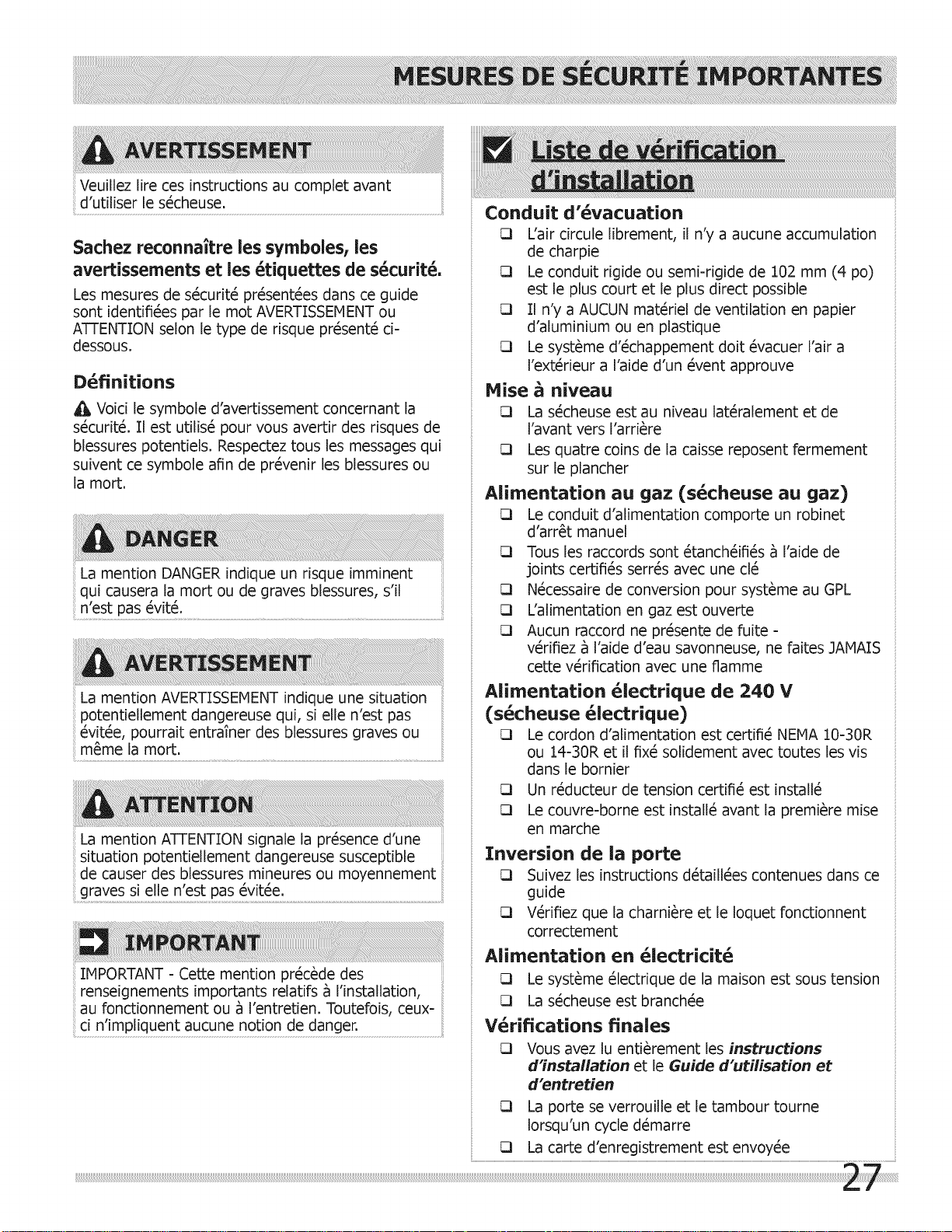 MESURES DE SÉCURITÉ IMPORTANTES

AVERTISSEMENT

Veuillez lire ces instructions au complet avant d'utiliser le sécheuse.

Sachez reconnaître les symboles, les avertissements et les étiquettes de sécurité.

Les mesures de sécurité présentées dans ce guide sont identifiées par le mot AVERTISSEMENT ou ATTENTION selon le type de risque présenté ci-dessous.

Définitions

Voici le symbole d'avertissement concernant la sécurité. Il est utilisé pour vous avertir des risques de blessures potentiels. Respectez tous les messages qui suivent ce symbole afin de prévenir les blessures ou la mort.

DANGER

La mention DANGER indique un risque imminent qui causera la mort ou de graves blessures, s'il n'est pas évité.

AVERTISSEMENT

La mention AVERTISSEMENT indique une situation potentiellement dangereuse qui, si elle n'est pas évitée, pourrait entraîner des blessures graves ou même la mort.

ATTENTION

La mention ATTENTION signale la présence d'une situation potentiellement dangereuse susceptible de causer des blessures mineures ou moyennement graves si elle n'est pas évitée.

IMPORTANT

IMPORTANT - Cette mention précède des renseignements importants relatifs à l'installation, au fonctionnement ou à l'entretien. Toutefois, ceux-ci n'impliquent aucune notion de danger.

Liste de vérification d'installation

Conduit d'évacuation
❑ L'air circule librement, il n'y a aucune accumulation de charpie
❑ Le conduit rigide ou semi-rigide de 102 mm (4 po) est le plus court et le plus direct possible
❑ Il n'y a AUCUN matériel de ventilation en papier d'aluminium ou en plastique
❑ Le système d'échappement doit évacuer l'air a l'extérieur a l'aide d'un évent approuve

Mise à niveau
❑ La sécheuse est au niveau latéralement et de l'avant vers l'arrière
❑ Les quatre coins de la caisse reposent fermement sur le plancher

Alimentation au gaz (sécheuse au gaz)
❑ Le conduit d'alimentation comporte un robinet d'arrêt manuel
❑ Tous les raccords sont étanchéifiés à l'aide de joints certifiés serrés avec une clé
❑ Nécessaire de conversion pour système au GPL
❑ L'alimentation en gaz est ouverte
❑ Aucun raccord ne présente de fuite - vérifiez à l'aide d'eau savonneuse, ne faites JAMAIS cette vérification avec une flamme

Alimentation électrique de 240 V (sécheuse électrique)
❑ Le cordon d'alimentation est certifié NEMA 10-30R ou 14-30R et il fixé solidement avec toutes les vis dans le bornier
❑ Un réducteur de tension certifié est installé
❑ Le couvre-borne est installé avant la première mise en marche

Inversion de la porte
❑ Suivez les instructions détaillées contenues dans ce guide
❑ Vérifiez que la charnière et le loquet fonctionnent correctement

Alimentation en électricité
❑ Le système électrique de la maison est sous tension
❑ La sécheuse est branchée

Vérifications finales
❑ Vous avez lu entièrement les instructions d'installation et le Guide d'utilisation et d'entretien
❑ La porte se verrouille et le tambour tourne lorsqu'un cycle démarre
❑ La carte d'enregistrement est envoyée

27